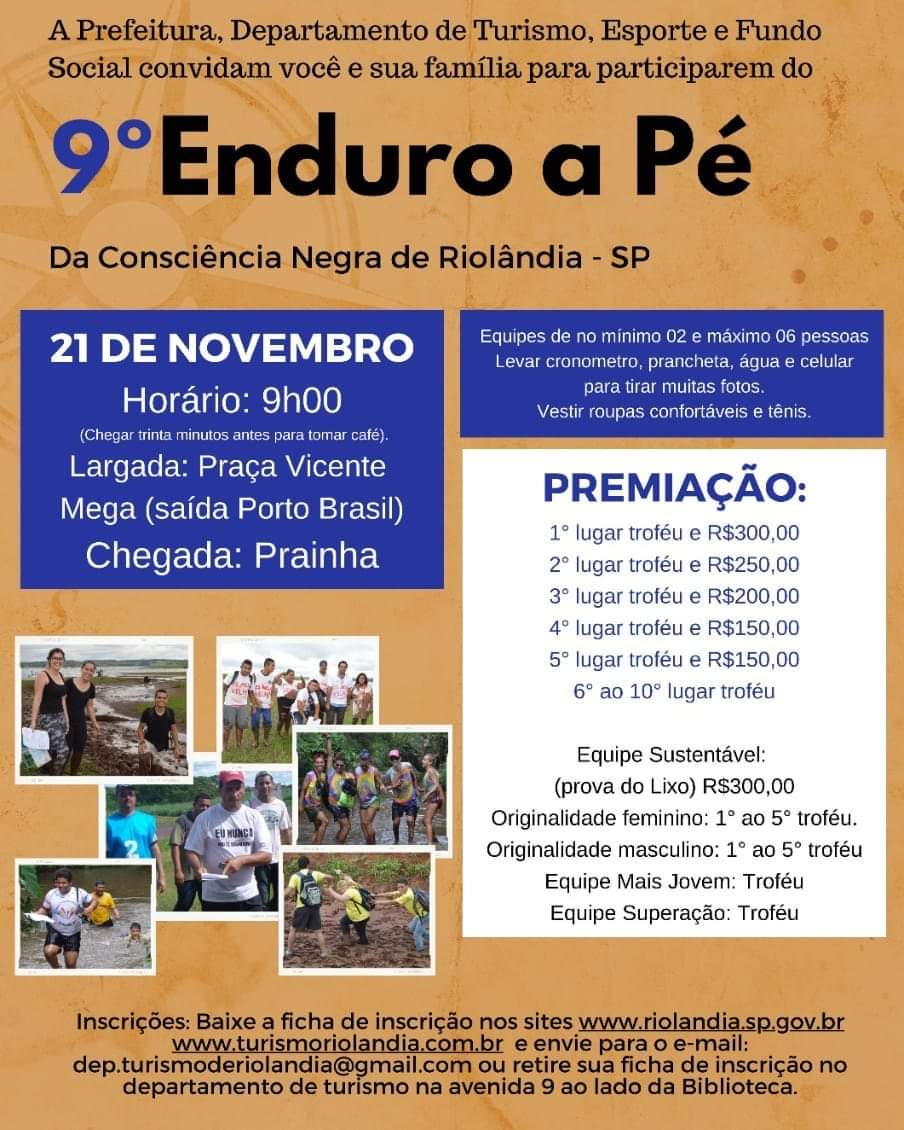 A Prefeitura, Departamento de Turismo, Esporte e Fundo Social convidam você e sua família para participarem do

9° Enduro a Pé

Da Consciência Negra de Riolândia - SP

21 DE NOVEMBRO
Horário: 9h00
(Chegar trinta minutos antes para tomar café).
Largada: Praça Vicente Mega (saída Porto Brasil)
Chegada: Prainha

Equipes de no mínimo 02 e máximo 06 pessoas
Levar cronometro, prancheta, água e celular para tirar muitas fotos.
Vestir roupas confortáveis e tênis.

PREMIAÇÃO:
1° lugar troféu e R$300,00
2° lugar troféu e R$250,00
3° lugar troféu e R$200,00
4° lugar troféu e R$150,00
5° lugar troféu e R$150,00
6° ao 10° lugar troféu

Equipe Sustentável:
(prova do Lixo) R$300,00
Originalidade feminino: 1° ao 5° troféu.
Originalidade masculino: 1° ao 5° troféu
Equipe Mais Jovem: Troféu
Equipe Superação: Troféu

Inscrições: Baixe a ficha de inscrição nos sites www.riolandia.sp.gov.br www.turismoriolandia.com.br e envie para o e-mail: dep.turismoderiolandia@gmail.com ou retire sua ficha de inscrição no departamento de turismo na avenida 9 ao lado da Biblioteca.